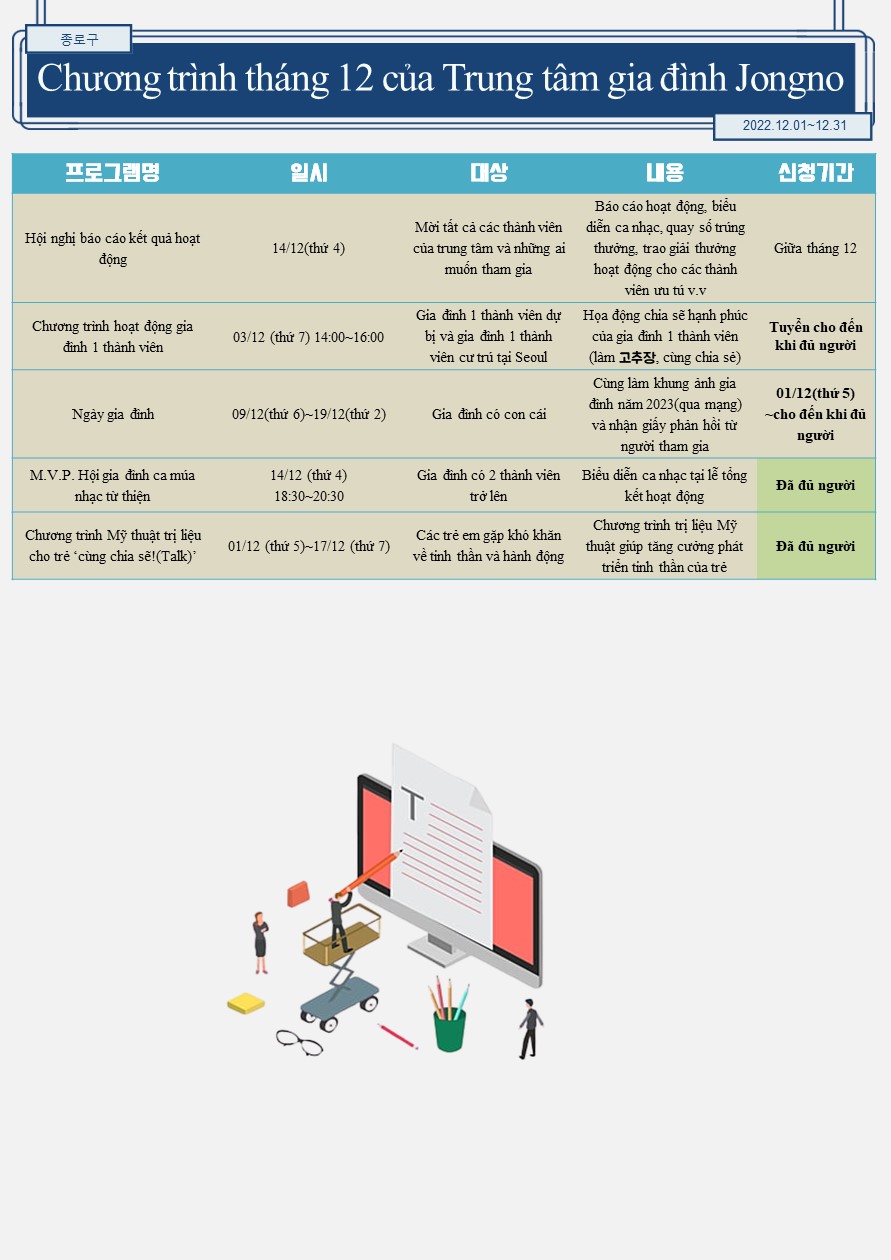 종로구

Chương trình tháng 12 của Trung tâm gia đình Jongno

2022.12.01~12.31

| 프로그램명 | 일시 | 대상 | 내용 | 신청기간 |
|---|---|---|---|---|
| Hội nghị báo cáo kết quả hoạt động | 14/12(thứ 4) | Mời tất cả các thành viên của trung tâm và những ai muốn tham gia | Báo cáo hoạt động, biểu diễn ca nhạc, quay số trúng thưởng, trao giải thưởng hoạt động cho các thành viên ưu tú v.v | Giữa tháng 12 |
| Chương trình hoạt động gia đình 1 thành viên | 03/12 (thứ 7) 14:00~16:00 | Gia đình 1 thành viên dự bị và gia đình 1 thành viên cư trú tại Seoul | Họa động chia sẽ hạnh phúc của gia đình 1 thành viên (làm 고추장, cùng chia sẻ) | Tuyển cho đến khi đủ người |
| Ngày gia đình | 09/12(thứ 6)~19/12(thứ 2) | Gia đình có con cái | Cùng làm khung ảnh gia đình năm 2023(qua mạng) và nhận giấy phản hồi từ người tham gia | 01/12(thứ 5) ~cho đến khi đủ người |
| M.V.P. Hội gia đình ca múa nhạc từ thiện | 14/12 (thứ 4) 18:30~20:30 | Gia đình có 2 thành viên trở lên | Biểu diễn ca nhạc tại lễ tổng kết hoạt động | Đã đủ người |
| Chương trình Mỹ thuật trị liệu cho trẻ 'cùng chia sẽ!(Talk)' | 01/12 (thứ 5)~17/12 (thứ 7) | Các trẻ em gặp khó khăn về tinh thần và hành động | Chương trình trị liệu Mỹ thuật giúp tăng cường phát triển tinh thần của trẻ | Đã đủ người |

T